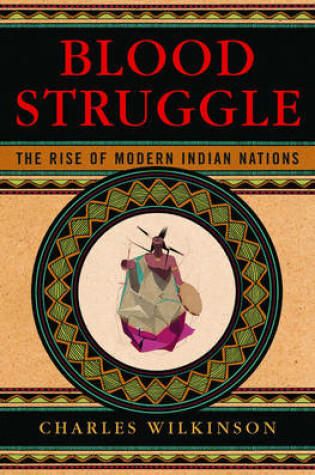 BLOOD STRUGGLE

THE RISE OF MODERN INDIAN NATIONS

CHARLES WILKINSON